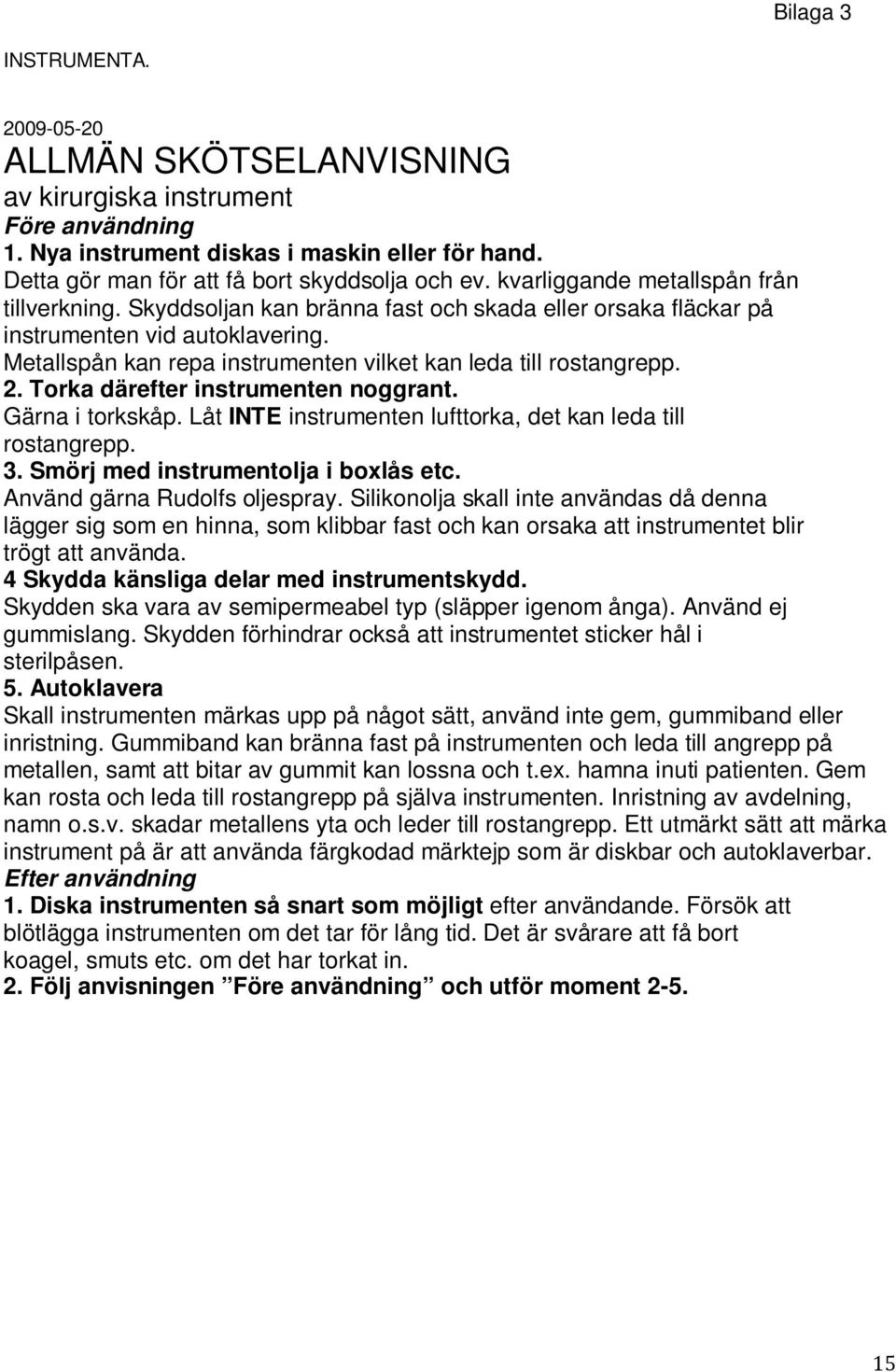 Bilaga 3

INSTRUMENTA.

2009-05-20
ALLMÄN SKÖTSELANVISNING
av kirurgiska instrument
Före användning
1. Nya instrument diskas i maskin eller för hand.
Detta gör man för att få bort skyddsolja och ev. kvarliggande metallspån från tillverkning. Skyddsoljan kan bränna fast och skada eller orsaka fläckar på instrumenten vid autoklavering.
Metallspån kan repa instrumenten vilket kan leda till rostangrepp.
2. Torka därefter instrumenten noggrant.
Gärna i torkskåp. Låt INTE instrumenten lufttorka, det kan leda till rostangrepp.
3. Smörj med instrumentolja i boxlås etc.
Använd gärna Rudolfs oljespray. Silikonolja skall inte användas då denna lägger sig som en hinna, som klibbar fast och kan orsaka att instrumentet blir trögt att använda.
4 Skydda känsliga delar med instrumentskydd.
Skydden ska vara av semipermeabel typ (släpper igenom ånga). Använd ej gummislang. Skydden förhindrar också att instrumentet sticker hål i sterilpåsen.
5. Autoklavera
Skall instrumenten märkas upp på något sätt, använd inte gem, gummiband eller inristning. Gummiband kan bränna fast på instrumenten och leda till angrepp på metallen, samt att bitar av gummit kan lossna och t.ex. hamna inuti patienten. Gem kan rosta och leda till rostangrepp på själva instrumenten. Inristning av avdelning, namn o.s.v. skadar metallens yta och leder till rostangrepp. Ett utmärkt sätt att märka instrument på är att använda färgkodad märktejp som är diskbar och autoklaverbar.
Efter användning
1. Diska instrumenten så snart som möjligt efter användande. Försök att blötlägga instrumenten om det tar för lång tid. Det är svårare att få bort koagel, smuts etc. om det har torkat in.
2. Följ anvisningen ”Före användning” och utför moment 2-5.

15